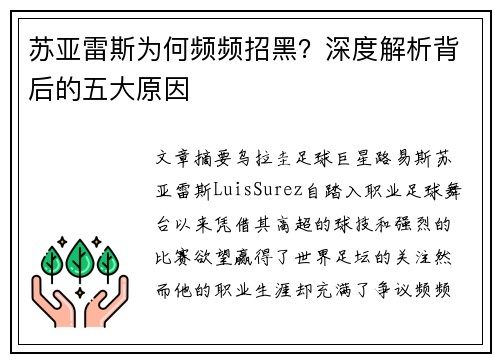 苏亚雷斯为何频频招黑？深度解析背后的五大原因

文章摘要乌拉圭足球巨星路易斯苏亚雷斯LuisSurez自踏入职业足球舞台以来凭借其高超的球技和强烈的比赛欲望赢得了世界足坛的关注然而他的职业生涯却充满了争议频频